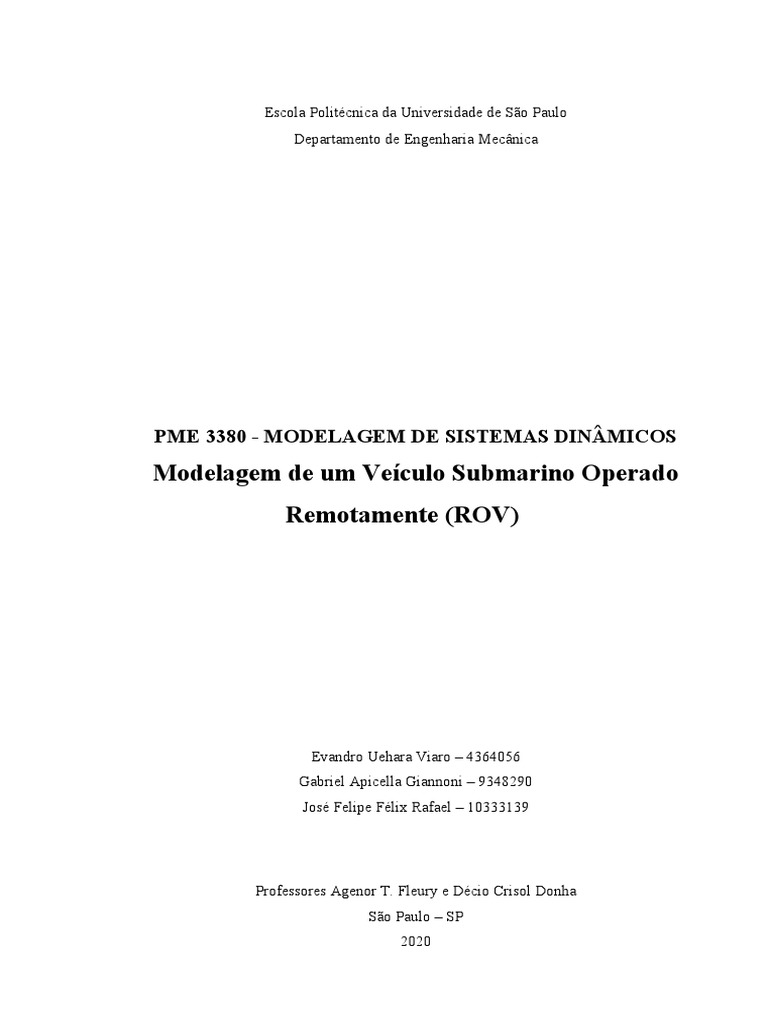 Escola Politécnica da Universidade de São Paulo
Departamento de Engenharia Mecânica

PME 3380 - MODELAGEM DE SISTEMAS DINÂMICOS
Modelagem de um Veículo Submarino Operado Remotamente (ROV)

Evandro Uehara Viaro – 4364056
Gabriel Apicella Giannoni – 9348290
José Felipe Félix Rafael – 10333139

Professores Agenor T. Fleury e Décio Crisol Donha
São Paulo – SP
2020